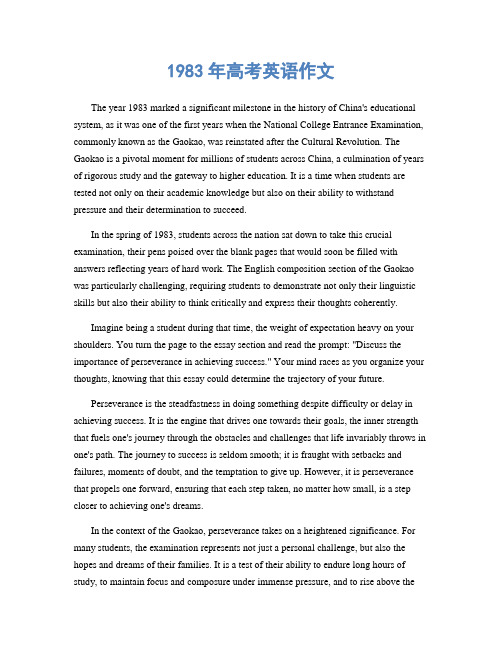 1983 年高考英语作文

The year 1983 marked a significant milestone in the history of China's educational system, as it was one of the first years when the National College Entrance Examination, commonly known as the Gaokao, was reinstated after the Cultural Revolution. The Gaokao is a pivotal moment for millions of students across China, a culmination of years of rigorous study and the gateway to higher education. It is a time when students are tested not only on their academic knowledge but also on their ability to withstand pressure and their determination to succeed.

In the spring of 1983, students across the nation sat down to take this crucial examination, their pens poised over the blank pages that would soon be filled with answers reflecting years of hard work. The English composition section of the Gaokao was particularly challenging, requiring students to demonstrate not only their linguistic skills but also their ability to think critically and express their thoughts coherently.

Imagine being a student during that time, the weight of expectation heavy on your shoulders. You turn the page to the essay section and read the prompt: "Discuss the importance of perseverance in achieving success." Your mind races as you organize your thoughts, knowing that this essay could determine the trajectory of your future.

Perseverance is the steadfastness in doing something despite difficulty or delay in achieving success. It is the engine that drives one towards their goals, the inner strength that fuels one's journey through the obstacles and challenges that life invariably throws in one's path. The journey to success is seldom smooth; it is fraught with setbacks and failures, moments of doubt, and the temptation to give up. However, it is perseverance that propels one forward, ensuring that each step taken, no matter how small, is a step closer to achieving one's dreams.

In the context of the Gaokao, perseverance takes on a heightened significance. For many students, the examination represents not just a personal challenge, but also the hopes and dreams of their families. It is a test of their ability to endure long hours of study, to maintain focus and composure under immense pressure, and to rise above the